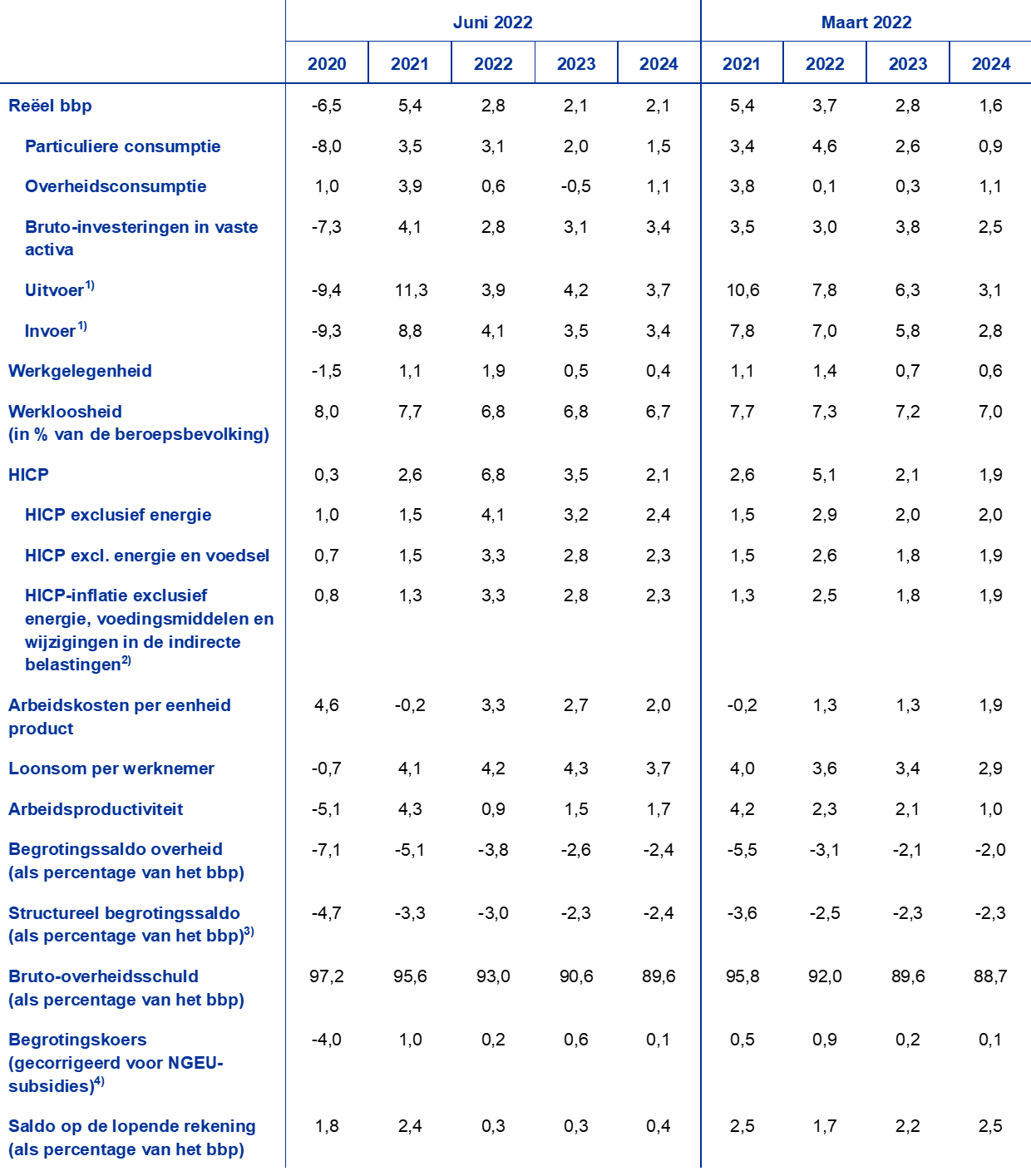 | | Juni 2022 | | | | | Maart 2022 | | | |
|---|---|---|---|---|---|---|---|---|---|
| | 2020 | 2021 | 2022 | 2023 | 2024 | 2021 | 2022 | 2023 | 2024 |
| Reëel bbp | -6,5 | 5,4 | 2,8 | 2,1 | 2,1 | 5,4 | 3,7 | 2,8 | 1,6 |
| Particuliere consumptie | -8,0 | 3,5 | 3,1 | 2,0 | 1,5 | 3,4 | 4,6 | 2,6 | 0,9 |
| Overheidsconsumptie | 1,0 | 3,9 | 0,6 | -0,5 | 1,1 | 3,8 | 0,1 | 0,3 | 1,1 |
| Bruto-investeringen in vaste activa | -7,3 | 4,1 | 2,8 | 3,1 | 3,4 | 3,5 | 3,0 | 3,8 | 2,5 |
| Uitvoer$^{1)}$ | -9,4 | 11,3 | 3,9 | 4,2 | 3,7 | 10,6 | 7,8 | 6,3 | 3,1 |
| Invoer$^{1)}$ | -9,3 | 8,8 | 4,1 | 3,5 | 3,4 | 7,8 | 7,0 | 5,8 | 2,8 |
| Werkgelegenheid | -1,5 | 1,1 | 1,9 | 0,5 | 0,4 | 1,1 | 1,4 | 0,7 | 0,6 |
| Werkloosheid (in % van de beroepsbevolking) | 8,0 | 7,7 | 6,8 | 6,8 | 6,7 | 7,7 | 7,3 | 7,2 | 7,0 |
| HICP | 0,3 | 2,6 | 6,8 | 3,5 | 2,1 | 2,6 | 5,1 | 2,1 | 1,9 |
| HICP exclusief energie | 1,0 | 1,5 | 4,1 | 3,2 | 2,4 | 1,5 | 2,9 | 2,0 | 2,0 |
| HICP excl. energie en voedsel | 0,7 | 1,5 | 3,3 | 2,8 | 2,3 | 1,5 | 2,6 | 1,8 | 1,9 |
| HICP-inflatie exclusief energie, voedingsmiddelen en wijzigingen in de indirecte belastingen$^{2)}$ | 0,8 | 1,3 | 3,3 | 2,8 | 2,3 | 1,3 | 2,5 | 1,8 | 1,9 |
| Arbeidskosten per eenheid product | 4,6 | -0,2 | 3,3 | 2,7 | 2,0 | -0,2 | 1,3 | 1,3 | 1,9 |
| Loonsom per werknemer | -0,7 | 4,1 | 4,2 | 4,3 | 3,7 | 4,0 | 3,6 | 3,4 | 2,9 |
| Arbeidsproductiviteit | -5,1 | 4,3 | 0,9 | 1,5 | 1,7 | 4,2 | 2,3 | 2,1 | 1,0 |
| Begrotingssaldo overheid (als percentage van het bbp) | -7,1 | -5,1 | -3,8 | -2,6 | -2,4 | -5,5 | -3,1 | -2,1 | -2,0 |
| Structureel begrotingssaldo (als percentage van het bbp)$^{3)}$ | -4,7 | -3,3 | -3,0 | -2,3 | -2,4 | -3,6 | -2,5 | -2,3 | -2,3 |
| Bruto-overheidsschuld (als percentage van het bbp) | 97,2 | 95,6 | 93,0 | 90,6 | 89,6 | 95,8 | 92,0 | 89,6 | 88,7 |
| Begrotingskoers (gecorrigeerd voor NGEU-subsidies)$^{4)}$ | -4,0 | 1,0 | 0,2 | 0,6 | 0,1 | 0,5 | 0,9 | 0,2 | 0,1 |
| Saldo op de lopende rekening (als percentage van het bbp) | 1,8 | 2,4 | 0,3 | 0,3 | 0,4 | 2,5 | 1,7 | 2,2 | 2,5 |